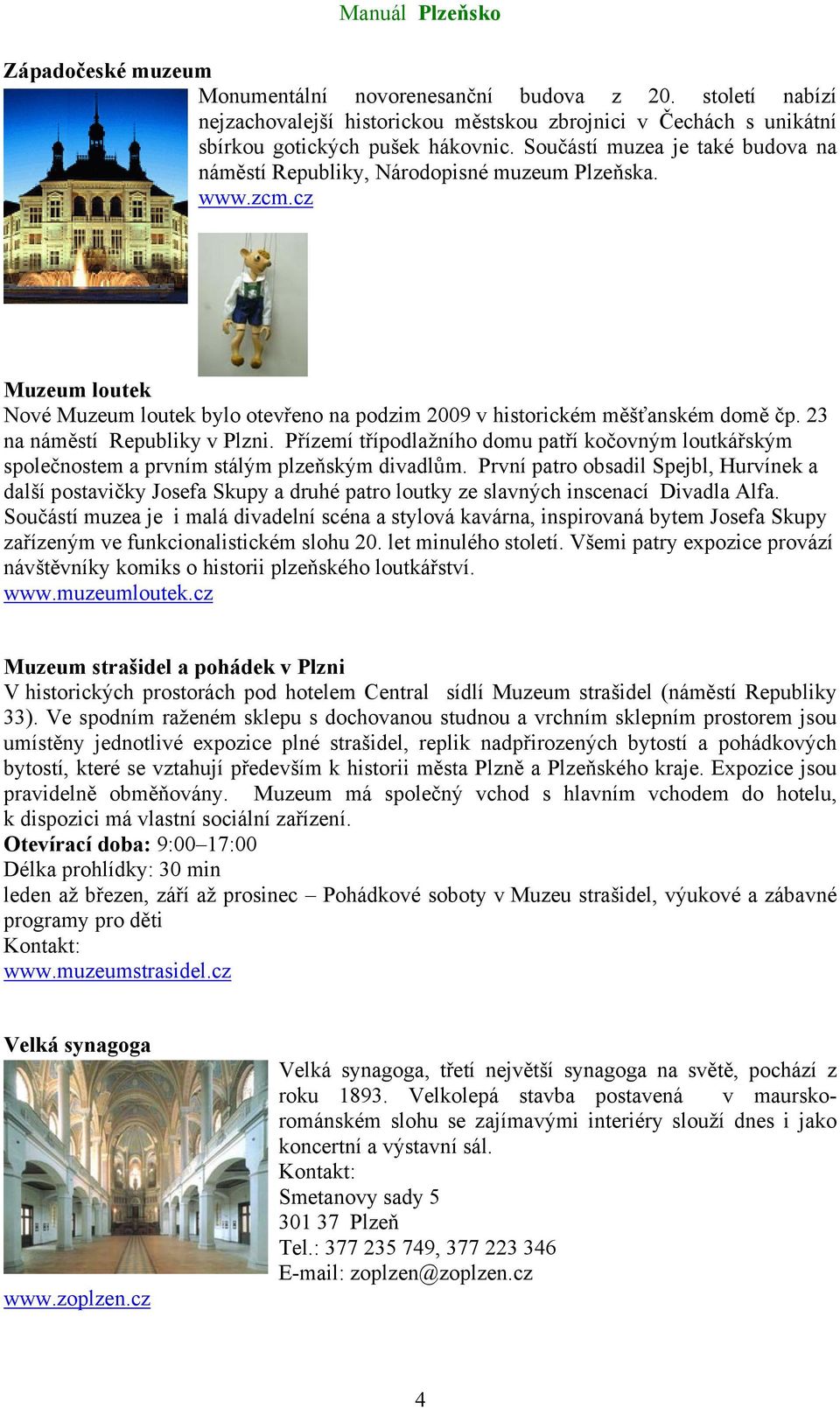 Manuál Plzeňsko

Západočeské muzeum

Monumentální novorenesanční budova z 20. století nabízí nejzachovalejší historickou městskou zbrojnici v Čechách s unikátní sbírkou gotických pušek hákovnic. Součástí muzea je také budova na náměstí Republiky, Národopisné muzeum Plzeňska.
www.zcm.cz

Muzeum loutek
Nové Muzeum loutek bylo otevřeno na podzim 2009 v historickém měšťanském domě čp. 23 na náměstí Republiky v Plzni. Přízemí třípodlažního domu patří kočovným loutkářským společnostem a prvním stálým plzeňským divadlům. První patro obsadil Spejbl, Hurvínek a další postavičky Josefa Skupy a druhé patro loutky ze slavných inscenací Divadla Alfa. Součástí muzea je i malá divadelní scéna a stylová kavárna, inspirovaná bytem Josefa Skupy zařízeným ve funkcionalistickém slohu 20. let minulého století. Všemi patry expozice provází návštěvníky komiks o historii plzeňského loutkářství.
www.muzeumloutek.cz

Muzeum strašidel a pohádek v Plzni
V historických prostorách pod hotelem Central sídlí Muzeum strašidel (náměstí Republiky 33). Ve spodním raženém sklepu s dochovanou studnou a vrchním sklepním prostorem jsou umístěny jednotlivé expozice plné strašidel, replik nadpřirozených bytostí a pohádkových bytostí, které se vztahují především k historii města Plzně a Plzeňského kraje. Expozice jsou pravidelně obměňovány. Muzeum má společný vchod s hlavním vchodem do hotelu, k dispozici má vlastní sociální zařízení.
Otevírací doba: 9:00–17:00
Délka prohlídky: 30 min
leden až březen, září až prosinec – Pohádkové soboty v Muzeu strašidel, výukové a zábavné programy pro děti
Kontakt:
www.muzeumstrasidel.cz

Velká synagoga

Velká synagoga, třetí největší synagoga na světě, pochází z roku 1893. Velkolepá stavba postavená v maursko-románském slohu se zajímavými interiéry slouží dnes i jako koncertní a výstavní sál.
Kontakt:
Smetanovy sady 5
301 37 Plzeň
Tel.: 377 235 749, 377 223 346
E-mail: zoplzen@zoplzen.cz
www.zoplzen.cz

4